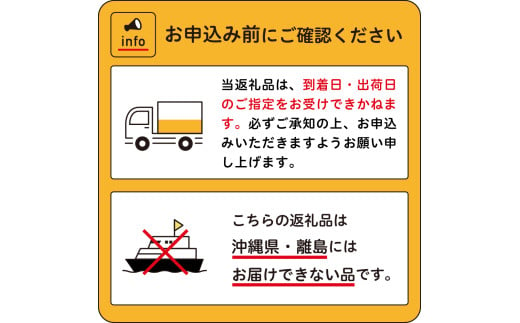 info

お申込み前にご確認ください

当返礼品は、到着日・出荷日のご指定をお受けできかねます。必ずご承知の上、お申込みいただきますようお願い申し上げます。

こちらの返礼品は沖縄県・離島にはお届けできない品です。